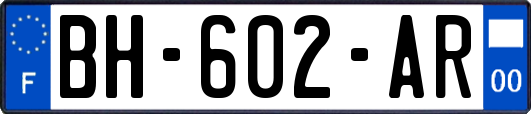 F
BH-602-AR
00